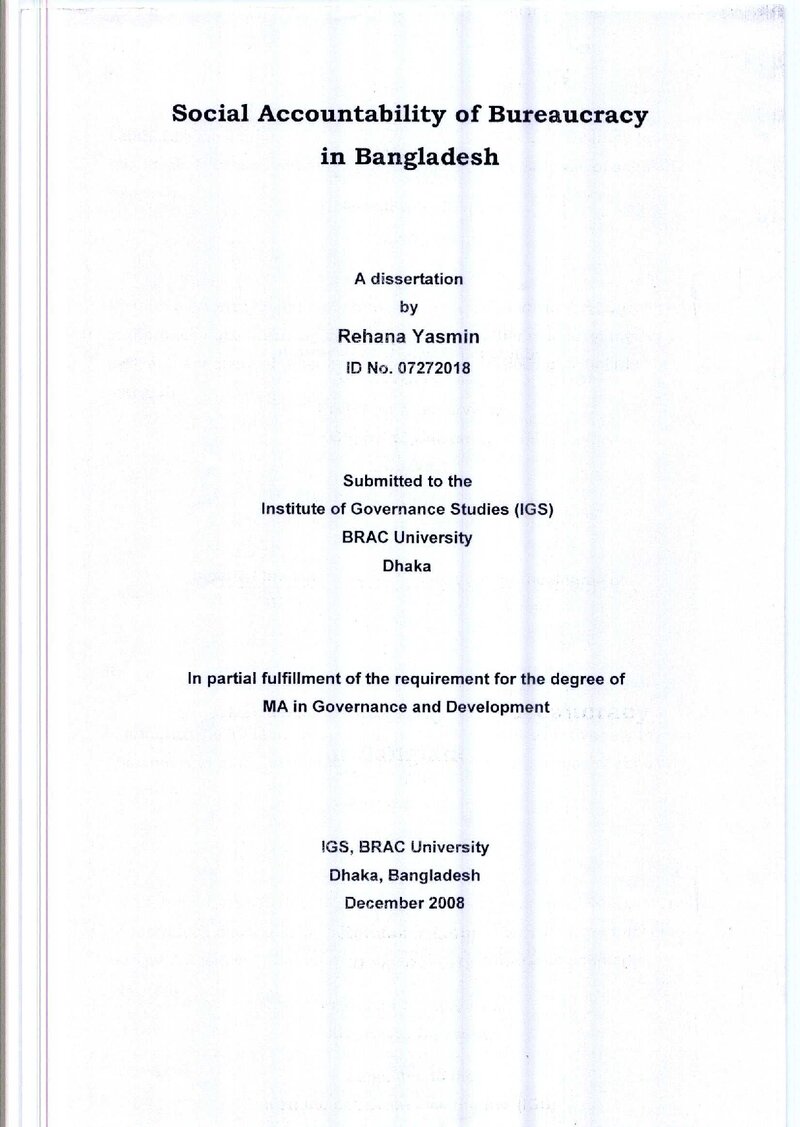 Social Accountability of Bureaucracy in Bangladesh

A dissertation
by
Rehana Yasmin
ID No. 07272018

Submitted to the
Institute of Governance Studies (IGS)
BRAC University
Dhaka

In partial fulfillment of the requirement for the degree of
MA in Governance and Development

IGS, BRAC University
Dhaka, Bangladesh
December 2008